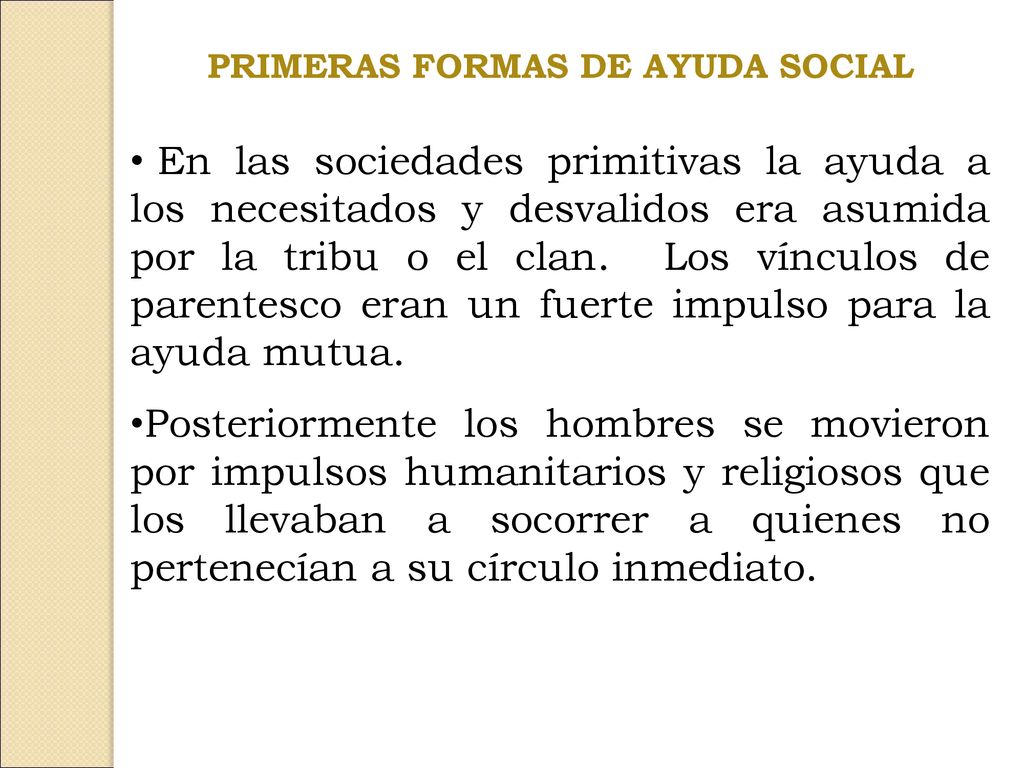 PRIMERAS FORMAS DE AYUDA SOCIAL

• En las sociedades primitivas la ayuda a los necesitados y desvalidos era asumida por la tribu o el clan. Los vínculos de parentesco eran un fuerte impulso para la ayuda mutua.

•Posteriormente los hombres se movieron por impulsos humanitarios y religiosos que los llevaban a socorrer a quienes no pertenecían a su círculo inmediato.